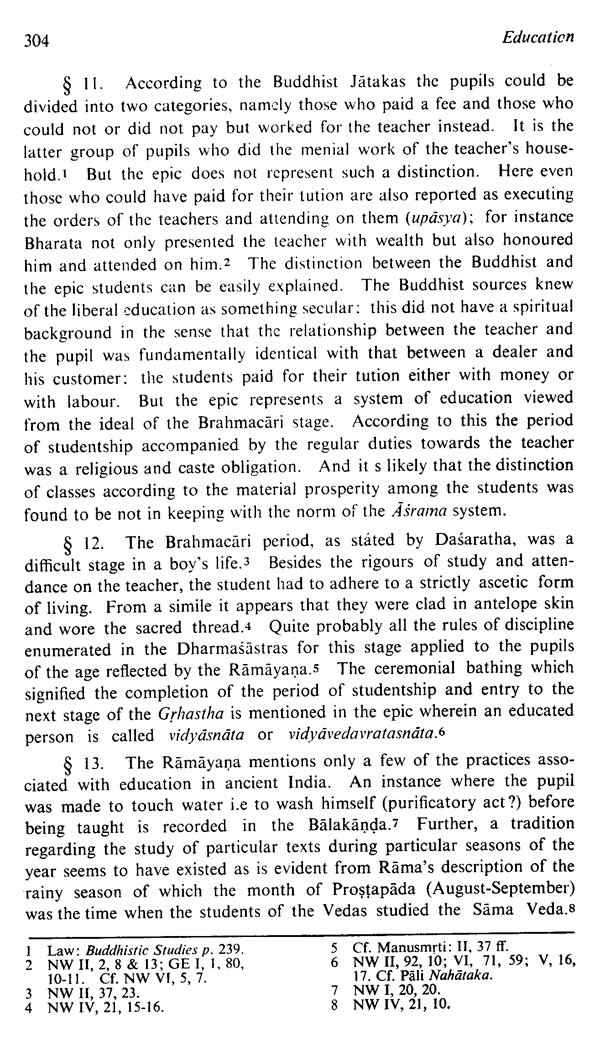 304 Education

§ 11. According to the Buddhist Jātakas the pupils could be divided into two categories, namely those who paid a fee and those who could not or did not pay but worked for the teacher instead. It is the latter group of pupils who did the menial work of the teacher's household.¹ But the epic does not represent such a distinction. Here even those who could have paid for their tution are also reported as executing the orders of the teachers and attending on them (upāsya); for instance Bharata not only presented the teacher with wealth but also honoured him and attended on him.² The distinction between the Buddhist and the epic students can be easily explained. The Buddhist sources knew of the liberal education as something secular: this did not have a spiritual background in the sense that the relationship between the teacher and the pupil was fundamentally identical with that between a dealer and his customer: the students paid for their tution either with money or with labour. But the epic represents a system of education viewed from the ideal of the Brahmacāri stage. According to this the period of studentship accompanied by the regular duties towards the teacher was a religious and caste obligation. And it s likely that the distinction of classes according to the material prosperity among the students was found to be not in keeping with the norm of the Āśrama system.

§ 12. The Brahmacāri period, as stated by Daśaratha, was a difficult stage in a boy's life.³ Besides the rigours of study and attendance on the teacher, the student had to adhere to a strictly ascetic form of living. From a simile it appears that they were clad in antelope skin and wore the sacred thread.⁴ Quite probably all the rules of discipline enumerated in the Dharmaśāstras for this stage applied to the pupils of the age reflected by the Rāmāyaṇa.⁵ The ceremonial bathing which signified the completion of the period of studentship and entry to the next stage of the Gṛhastha is mentioned in the epic wherein an educated person is called vidyāsnāta or vidyāvedavratasnāta.⁶

§ 13. The Rāmāyaṇa mentions only a few of the practices associated with education in ancient India. An instance where the pupil was made to touch water i.e to wash himself (purificatory act?) before being taught is recorded in the Bālakāṇḍa.⁷ Further, a tradition regarding the study of particular texts during particular seasons of the year seems to have existed as is evident from Rāma's description of the rainy season of which the month of Proṣṭapāda (August-September) was the time when the students of the Vedas studied the Sāma Veda.⁸

1 Law: Buddhistic Studies p. 239.
2 NW II, 2, 8 & 13; GE I, 1, 80, 10-11. Cf. NW VI, 5, 7.
3 NW II, 37, 23.
4 NW IV, 21, 15-16.
5 Cf. Manusmṛti: II, 37 ff.
6 NW II, 92, 10; VI, 71, 59; V, 16, 17. Cf. Pāli Nahātaka.
7 NW I, 20, 20.
8 NW IV, 21, 10.